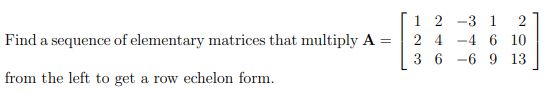 Find a sequence of elementary matrices that multiply $\mathbf{A} = \begin{bmatrix} 1 & 2 & -3 & 1 & 2 \\ 2 & 4 & -4 & 6 & 10 \\ 3 & 6 & -6 & 9 & 13 \end{bmatrix}$ from the left to get a row echelon form.